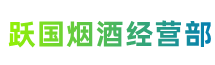 跃国烟酒经营部